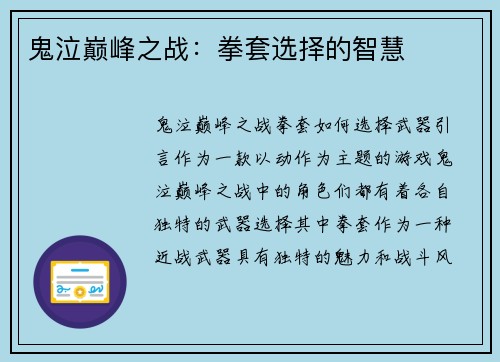 鬼泣巅峰之战：拳套选择的智慧

鬼泣巅峰之战拳套如何选择武器引言作为一款以动作为主题的游戏鬼泣巅峰之战中的角色们都有着各自独特的武器选择其中拳套作为一种近战武器具有独特的魅力和战斗风